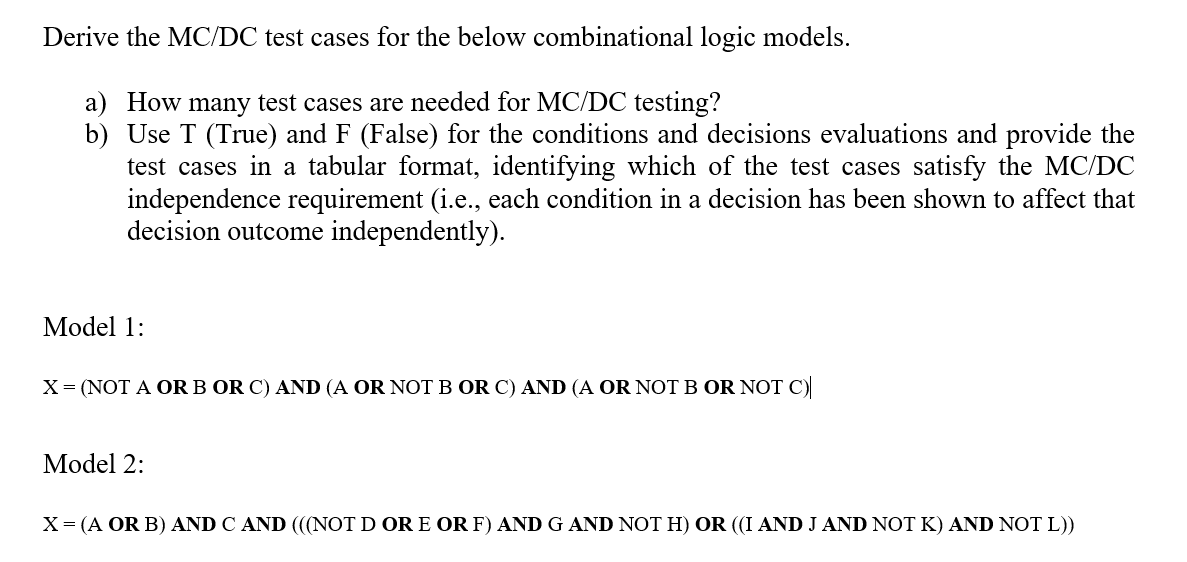 Derive the MC/DC test cases for the below combinational logic models.

a) How many test cases are needed for MC/DC testing?
b) Use T (True) and F (False) for the conditions and decisions evaluations and provide the test cases in a tabular format, identifying which of the test cases satisfy the MC/DC independence requirement (i.e., each condition in a decision has been shown to affect that decision outcome independently).

Model 1:

X = (NOT A OR B OR C) AND (A OR NOT B OR C) AND (A OR NOT B OR NOT C)

Model 2:

X = (A OR B) AND C AND (((NOT D OR E OR F) AND G AND NOT H) OR ((I AND J AND NOT K) AND NOT L))